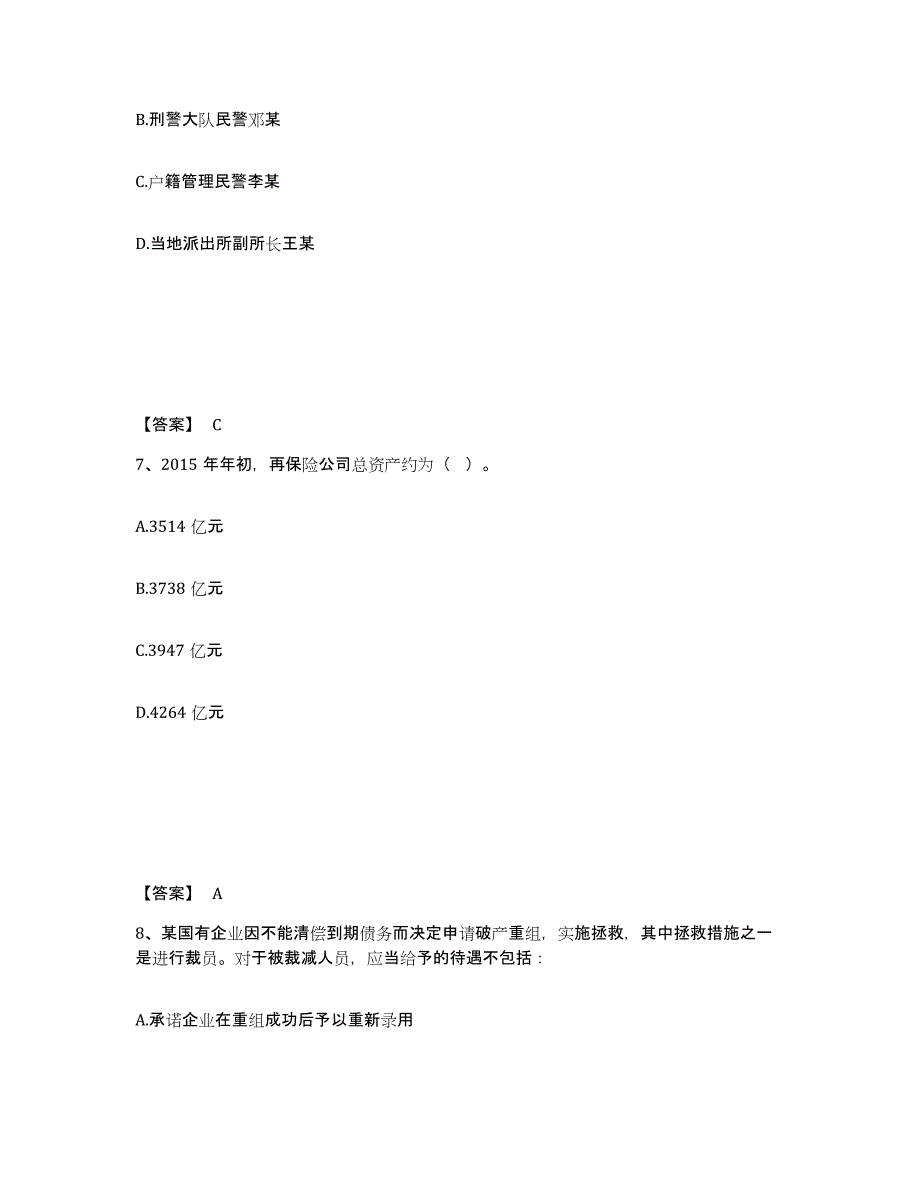 B.刑警大队民警邓某

C.户籍管理民警李某

D.当地派出所副所长王某

【答案】 C

7、2015 年年初，再保险公司总资产约为（ ）。

A.3514 亿元

B.3738 亿元

C.3947 亿元

D.4264 亿元

【答案】 A

8、某国有企业因不能清偿到期债务而决定申请破产重组，实施拯救，其中拯救措施之一是进行裁员。对于被裁减人员，应当给予的待遇不包括：

A.承诺企业在重组成功后予以重新录用